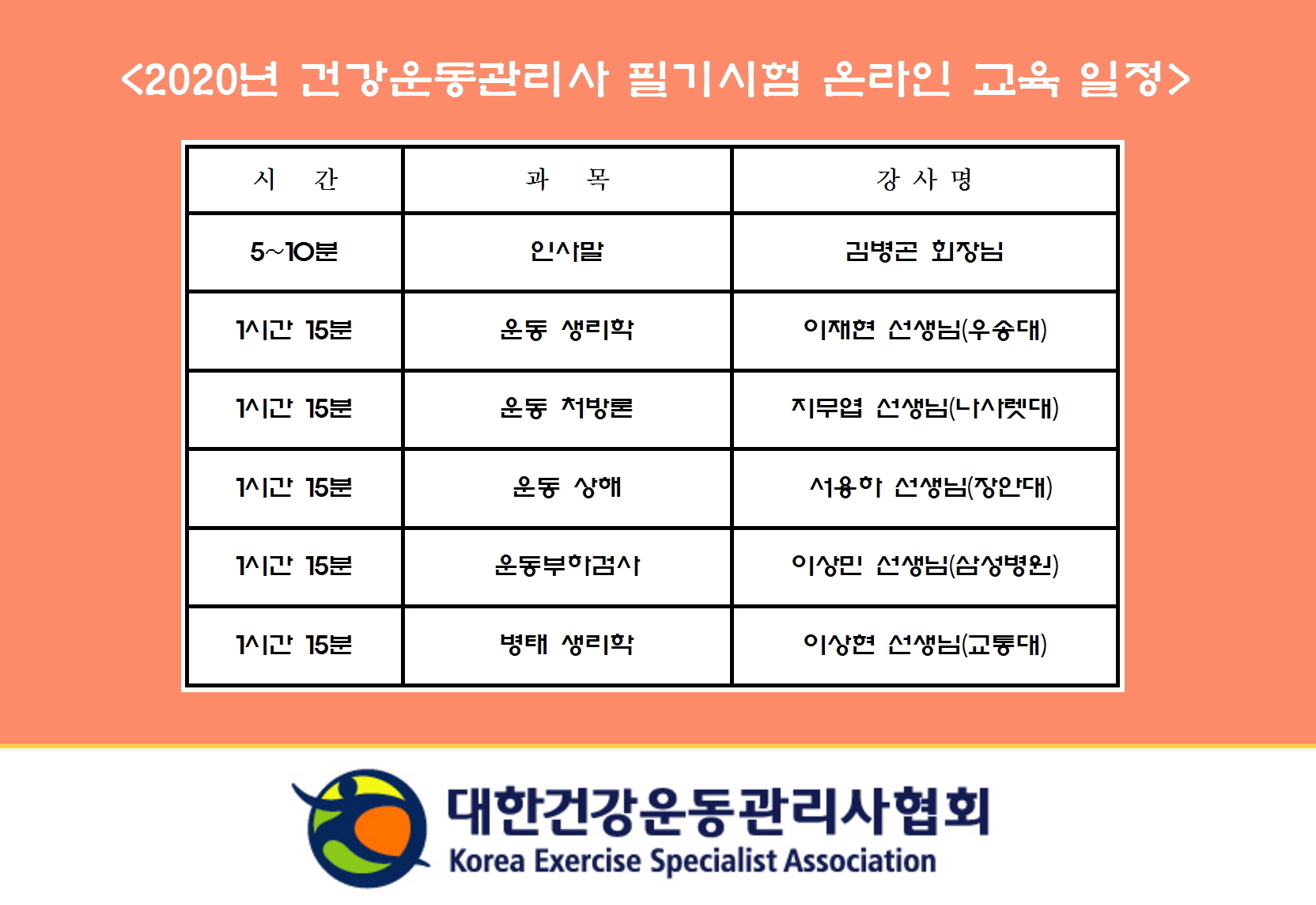 <2020년 건강운동관리사 필기시험 온라인 교육 일정>

| 시 간 | 과 목 | 강 사 명 |
|---|---|---|
| 5~10분 | 인사말 | 김병곤 회장님 |
| 1시간 15분 | 운동 생리학 | 이재현 선생님(우송대) |
| 1시간 15분 | 운동 처방론 | 지무엽 선생님(나사렛대) |
| 1시간 15분 | 운동 상해 | 서용하 선생님(장안대) |
| 1시간 15분 | 운동부하검사 | 이상민 선생님(삼성병원) |
| 1시간 15분 | 병태 생리학 | 이상현 선생님(교통대) |

대한건강운동관리사협회
Korea Exercise Specialist Association